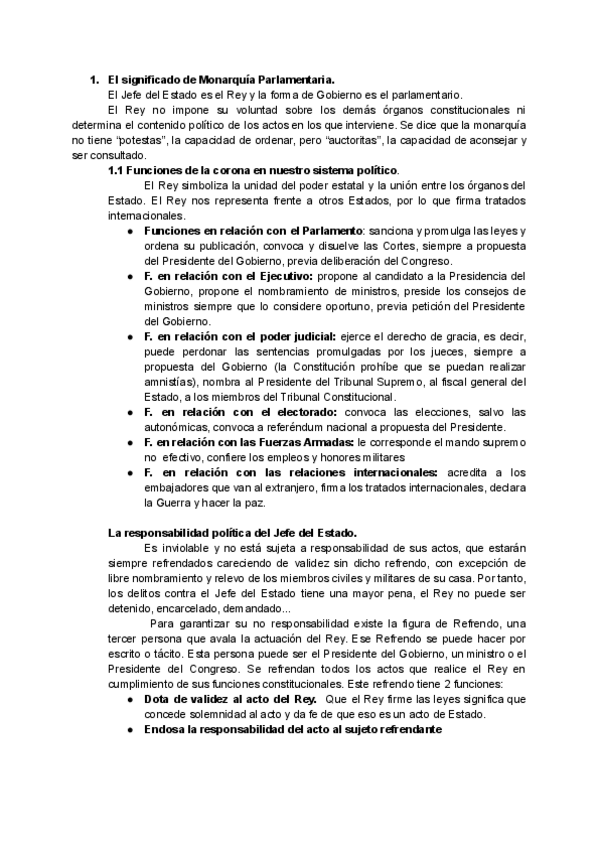 1. El significado de Monarquía Parlamentaria.

El Jefe del Estado es el Rey y la forma de Gobierno es el parlamentario.

El Rey no impone su voluntad sobre los demás órganos constitucionales ni determina el contenido político de los actos en los que interviene. Se dice que la monarquía no tiene "potestas", la capacidad de ordenar, pero "auctoritas", la capacidad de aconsejar y ser consultado.

1.1 Funciones de la corona en nuestro sistema político.

El Rey simboliza la unidad del poder estatal y la unión entre los órganos del Estado. El Rey nos representa frente a otros Estados, por lo que firma tratados internacionales.

● Funciones en relación con el Parlamento: sanciona y promulga las leyes y ordena su publicación, convoca y disuelve las Cortes, siempre a propuesta del Presidente del Gobierno, previa deliberación del Congreso.
● F. en relación con el Ejecutivo: propone al candidato a la Presidencia del Gobierno, propone el nombramiento de ministros, preside los consejos de ministros siempre que lo considere oportuno, previa petición del Presidente del Gobierno.
● F. en relación con el poder judicial: ejerce el derecho de gracia, es decir, puede perdonar las sentencias promulgadas por los jueces, siempre a propuesta del Gobierno (la Constitución prohíbe que se puedan realizar amnistías), nombra al Presidente del Tribunal Supremo, al fiscal general del Estado, a los miembros del Tribunal Constitucional.
● F. en relación con el electorado: convoca las elecciones, salvo las autonómicas, convoca a referéndum nacional a propuesta del Presidente.
● F. en relación con las Fuerzas Armadas: le corresponde el mando supremo no efectivo, confiere los empleos y honores militares
● F. en relación con las relaciones internacionales: acredita a los embajadores que van al extranjero, firma los tratados internacionales, declara la Guerra y hacer la paz.

La responsabilidad política del Jefe del Estado.

Es inviolable y no está sujeta a responsabilidad de sus actos, que estarán siempre refrendados careciendo de validez sin dicho refrendo, con excepción de libre nombramiento y relevo de los miembros civiles y militares de su casa. Por tanto, los delitos contra el Jefe del Estado tiene una mayor pena, el Rey no puede ser detenido, encarcelado, demandado...

Para garantizar su no responsabilidad existe la figura de Refrendo, una tercer persona que avala la actuación del Rey. Ese Refrendo se puede hacer por escrito o tácito. Esta persona puede ser el Presidente del Gobierno, un ministro o el Presidente del Congreso. Se refrendan todos los actos que realice el Rey en cumplimiento de sus funciones constitucionales. Este refrendo tiene 2 funciones:

● Dota de validez al acto del Rey. Que el Rey firme las leyes significa que concede solemnidad al acto y da fe de que eso es un acto de Estado.
● Endosa la responsabilidad del acto al sujeto refrendante